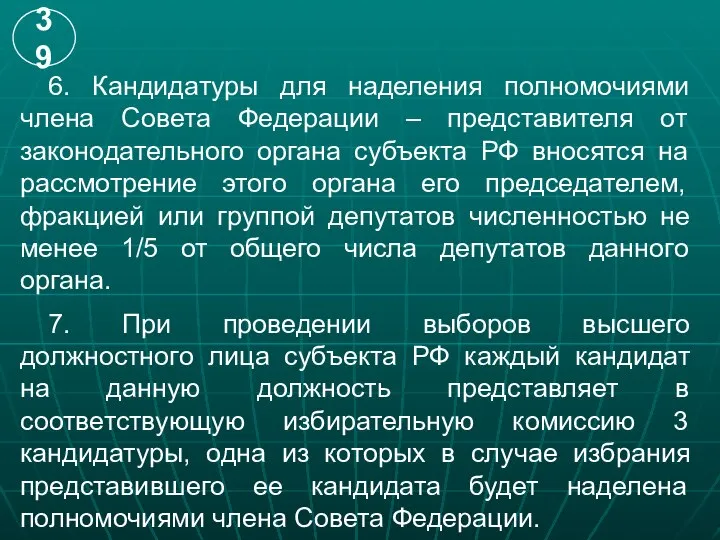 39

6. Кандидатуры для наделения полномочиями члена Совета Федерации – представителя от законодательного органа субъекта РФ вносятся на рассмотрение этого органа его председателем, фракцией или группой депутатов численностью не менее 1/5 от общего числа депутатов данного органа.

7. При проведении выборов высшего должностного лица субъекта РФ каждый кандидат на данную должность представляет в соответствующую избирательную комиссию 3 кандидатуры, одна из которых в случае избрания представившего ее кандидата будет наделена полномочиями члена Совета Федерации.